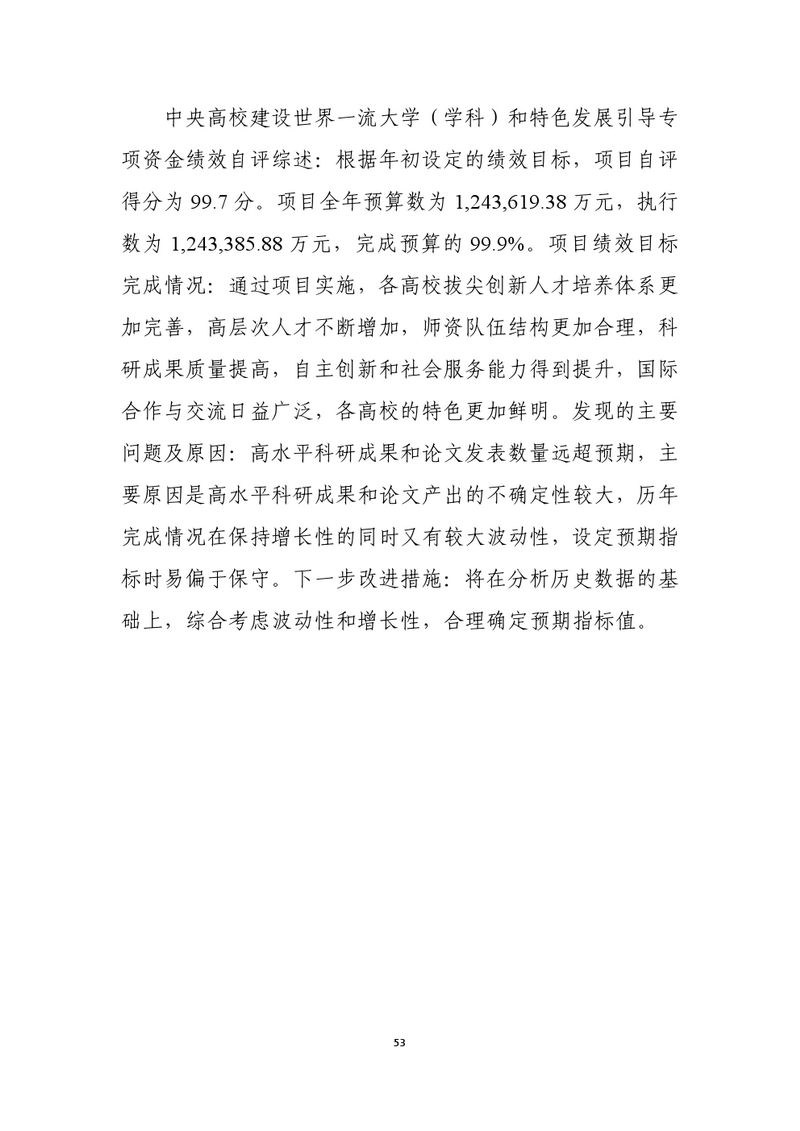 中央高校建设世界一流大学（学科）和特色发展引导专项资金绩效自评综述：根据年初设定的绩效目标，项目自评得分为 99.7 分。项目全年预算数为 1,243,619.38 万元，执行数为 1,243,385.88 万元，完成预算的 99.9%。项目绩效目标完成情况：通过项目实施，各高校拔尖创新人才培养体系更加完善，高层次人才不断增加，师资队伍结构更加合理，科研成果质量提高，自主创新和社会服务能力得到提升，国际合作与交流日益广泛，各高校的特色更加鲜明。发现的主要问题及原因：高水平科研成果和论文发表数量远超预期，主要原因是高水平科研成果和论文产出的不确定性较大，历年完成情况在保持增长性的同时又有较大波动性，设定预期指标时易偏于保守。下一步改进措施：将在分析历史数据的基础上，综合考虑波动性和增长性，合理确定预期指标值。

53